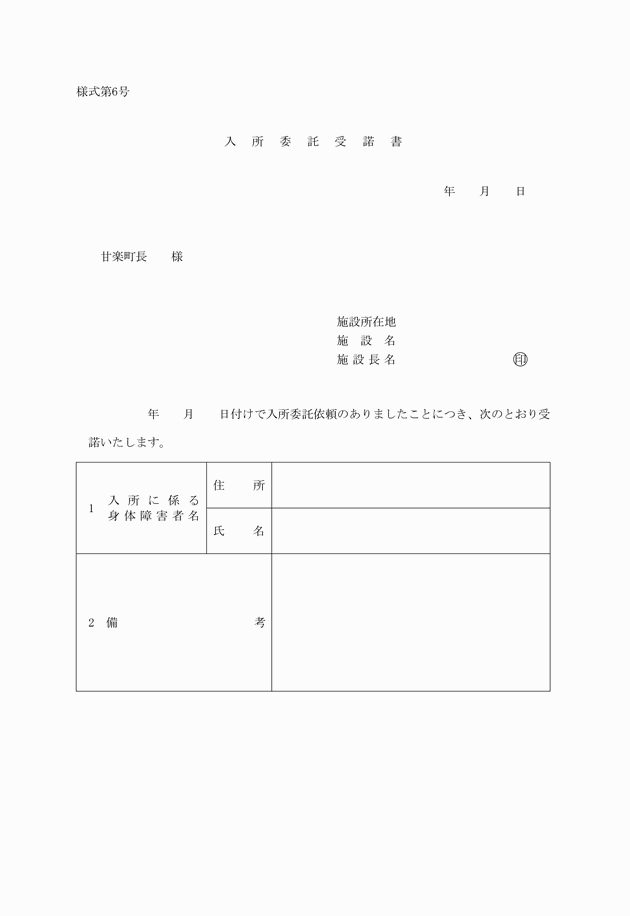 様式第6号

入所委託受諾書

年　月　日

甘楽町長　様

施設所在地
施設名
施設長名　印

年　月　日付けで入所委託依頼のありましたことにつき、次のとおり受諾いたします。

| 1 入所に係る身体障害者名 | 住所 | |
|---|---|---|
| | 氏名 | |
| 2 備考 | | |